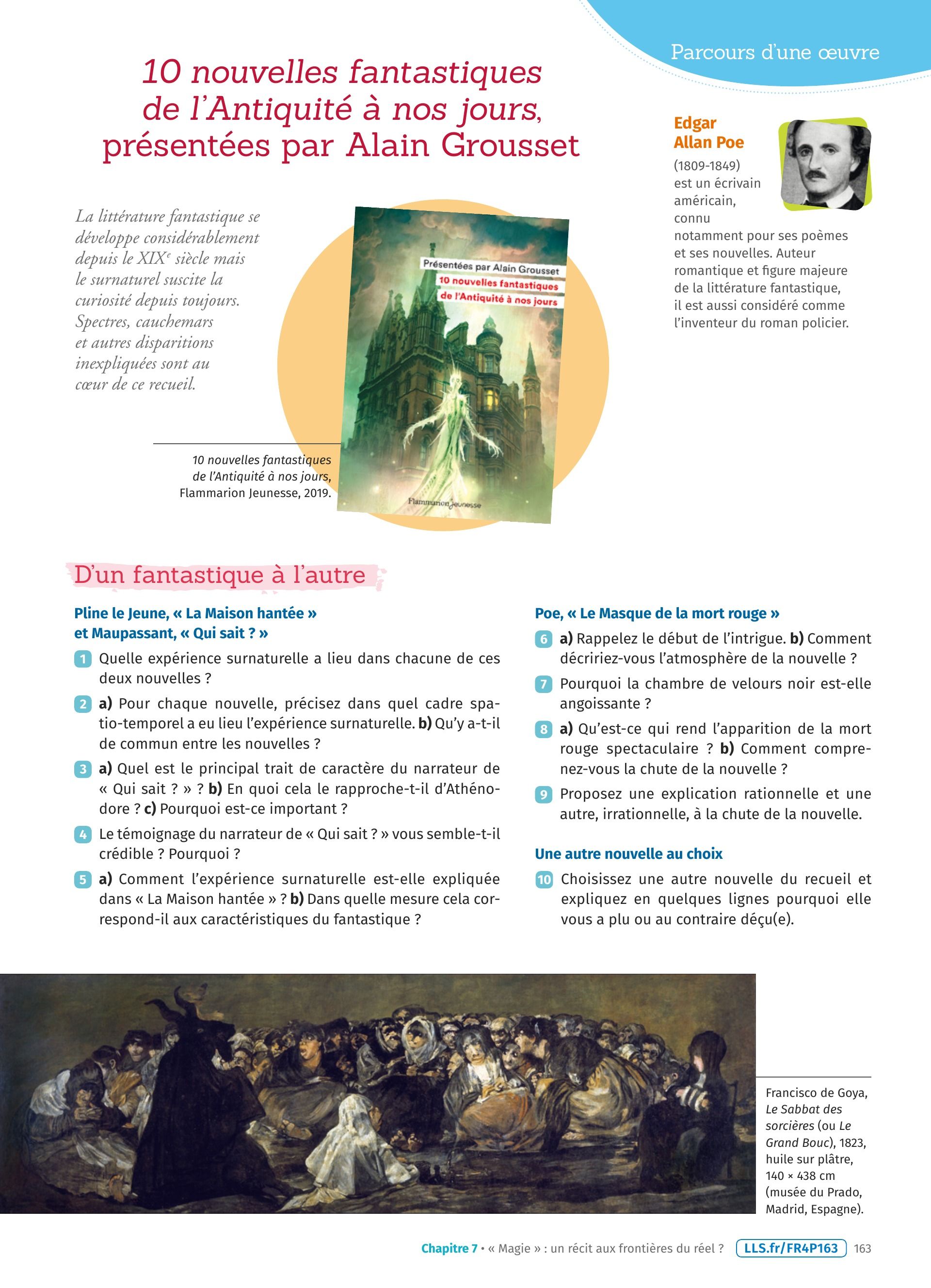 Parcours d'une œuvre

10 nouvelles fantastiques de l'Antiquité à nos jours, présentées par Alain Grousset

La littérature fantastique se développe considérablement depuis le XIX$^e$ siècle mais le surnaturel suscite la curiosité depuis toujours. Spectres, cauchemars et autres disparitions inexpliquées sont au cœur de ce recueil.

Présentées par Alain Grousset
10 nouvelles fantastiques de l'Antiquité à nos jours
Flammarion Jeunesse

10 nouvelles fantastiques de l'Antiquité à nos jours, Flammarion Jeunesse, 2019.

Edgar Allan Poe
(1809-1849) est un écrivain américain, connu notamment pour ses poèmes et ses nouvelles. Auteur romantique et figure majeure de la littérature fantastique, il est aussi considéré comme l'inventeur du roman policier.

D'un fantastique à l'autre

Pline le Jeune, « La Maison hantée » et Maupassant, « Qui sait ? »

1 Quelle expérience surnaturelle a lieu dans chacune de ces deux nouvelles ?

2 a) Pour chaque nouvelle, précisez dans quel cadre spatio-temporel a eu lieu l'expérience surnaturelle. b) Qu'y a-t-il de commun entre les nouvelles ?

3 a) Quel est le principal trait de caractère du narrateur de « Qui sait ? » ? b) En quoi cela le rapproche-t-il d'Athénodore ? c) Pourquoi est-ce important ?

4 Le témoignage du narrateur de « Qui sait ? » vous semble-t-il crédible ? Pourquoi ?

5 a) Comment l'expérience surnaturelle est-elle expliquée dans « La Maison hantée » ? b) Dans quelle mesure cela correspond-il aux caractéristiques du fantastique ?

Poe, « Le Masque de la mort rouge »

6 a) Rappelez le début de l'intrigue. b) Comment décririez-vous l'atmosphère de la nouvelle ?

7 Pourquoi la chambre de velours noir est-elle angoissante ?

8 a) Qu'est-ce qui rend l'apparition de la mort rouge spectaculaire ? b) Comment comprenez-vous la chute de la nouvelle ?

9 Proposez une explication rationnelle et une autre, irrationnelle, à la chute de la nouvelle.

Une autre nouvelle au choix

10 Choisissez une autre nouvelle du recueil et expliquez en quelques lignes pourquoi elle vous a plu ou au contraire déçu(e).

Francisco de Goya, Le Sabbat des sorcières (ou Le Grand Bouc), 1823, huile sur plâtre, 140 × 438 cm (musée du Prado, Madrid, Espagne).

Chapitre 7 • « Magie » : un récit aux frontières du réel ? LLS.fr/FR4P163 163